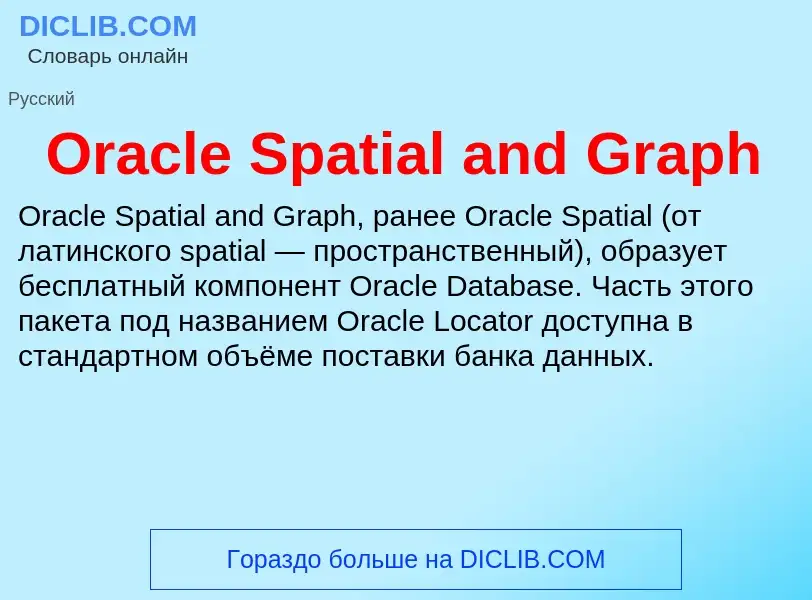 DICLIB.COM
Словарь онлайн

Русский

Oracle Spatial and Graph

Oracle Spatial and Graph, ранее Oracle Spatial (от латинского spatial — пространственный), образует бесплатный компонент Oracle Database. Часть этого пакета под названием Oracle Locator доступна в стандартном объёме поставки банка данных.

Гораздо больше на DICLIB.COM